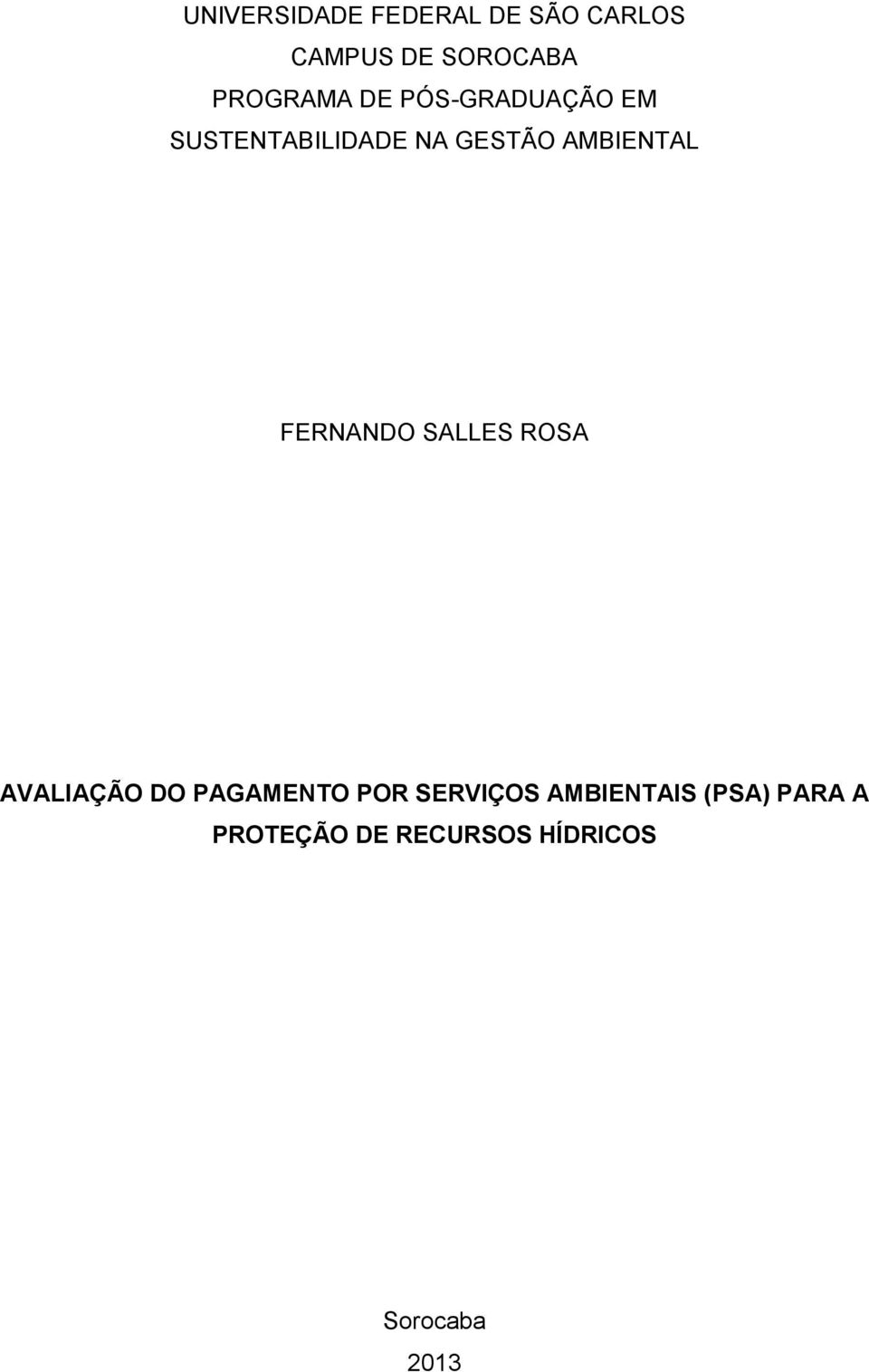 UNIVERSIDADE FEDERAL DE SÃO CARLOS
CAMPUS DE SOROCABA
PROGRAMA DE PÓS-GRADUAÇÃO EM
SUSTENTABILIDADE NA GESTÃO AMBIENTAL

FERNANDO SALLES ROSA

AVALIAÇÃO DO PAGAMENTO POR SERVIÇOS AMBIENTAIS (PSA) PARA A PROTEÇÃO DE RECURSOS HÍDRICOS

Sorocaba
2013